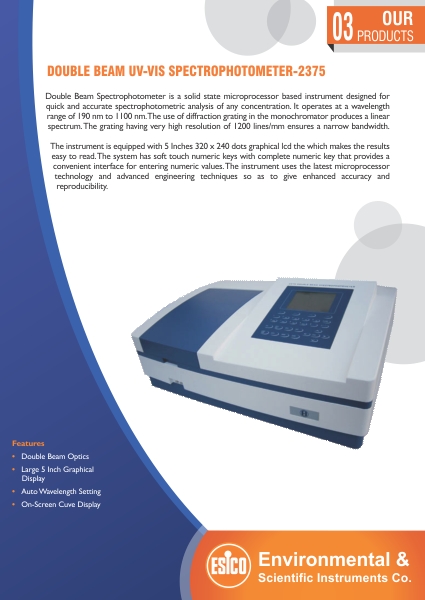 03 OUR PRODUCTS

DOUBLE BEAM UV-VIS SPECTROPHOTOMETER-2375

Double Beam Spectrophotometer is a solid state microprocessor based instrument designed for quick and accurate spectrophotometric analysis of any concentration. It operates at a wavelength range of 190 nm to 1100 nm. The use of diffraction grating in the monochromator produces a linear spectrum. The grating having very high resolution of 1200 lines/mm ensures a narrow bandwidth.

The instrument is equipped with 5 Inches 320 x 240 dots graphical lcd the which makes the results easy to read. The system has soft touch numeric keys with complete numeric key that provides a convenient interface for entering numeric values. The instrument uses the latest microprocessor technology and advanced engineering techniques so as to give enhanced accuracy and reproducibility.

Features
• Double Beam Optics
• Large 5 Inch Graphical Display
• Auto Wavelength Setting
• On-Screen Cuve Display

ESICO
Environmental &
Scientific Instruments Co.